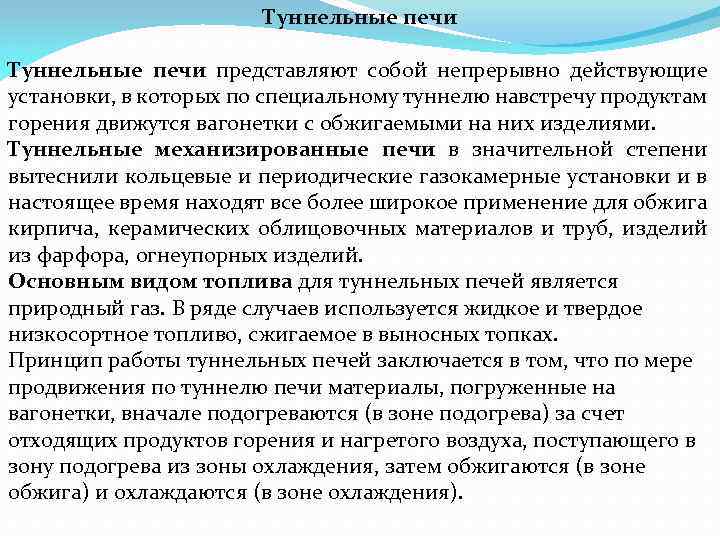 Туннельные печи

Туннельные печи представляют собой непрерывно действующие установки, в которых по специальному туннелю навстречу продуктам горения движутся вагонетки с обжигаемыми на них изделиями.
Туннельные механизированные печи в значительной степени вытеснили кольцевые и периодические газокамерные установки и в настоящее время находят все более широкое применение для обжига кирпича, керамических облицовочных материалов и труб, изделий из фарфора, огнеупорных изделий.
Основным видом топлива для туннельных печей является природный газ. В ряде случаев используется жидкое и твердое низкосортное топливо, сжигаемое в выносных топках.
Принцип работы туннельных печей заключается в том, что по мере продвижения по туннелю печи материалы, погруженные на вагонетки, вначале подогреваются (в зоне подогрева) за счет отходящих продуктов горения и нагретого воздуха, поступающего в зону подогрева из зоны охлаждения, затем обжигаются (в зоне обжига) и охлаждаются (в зоне охлаждения).